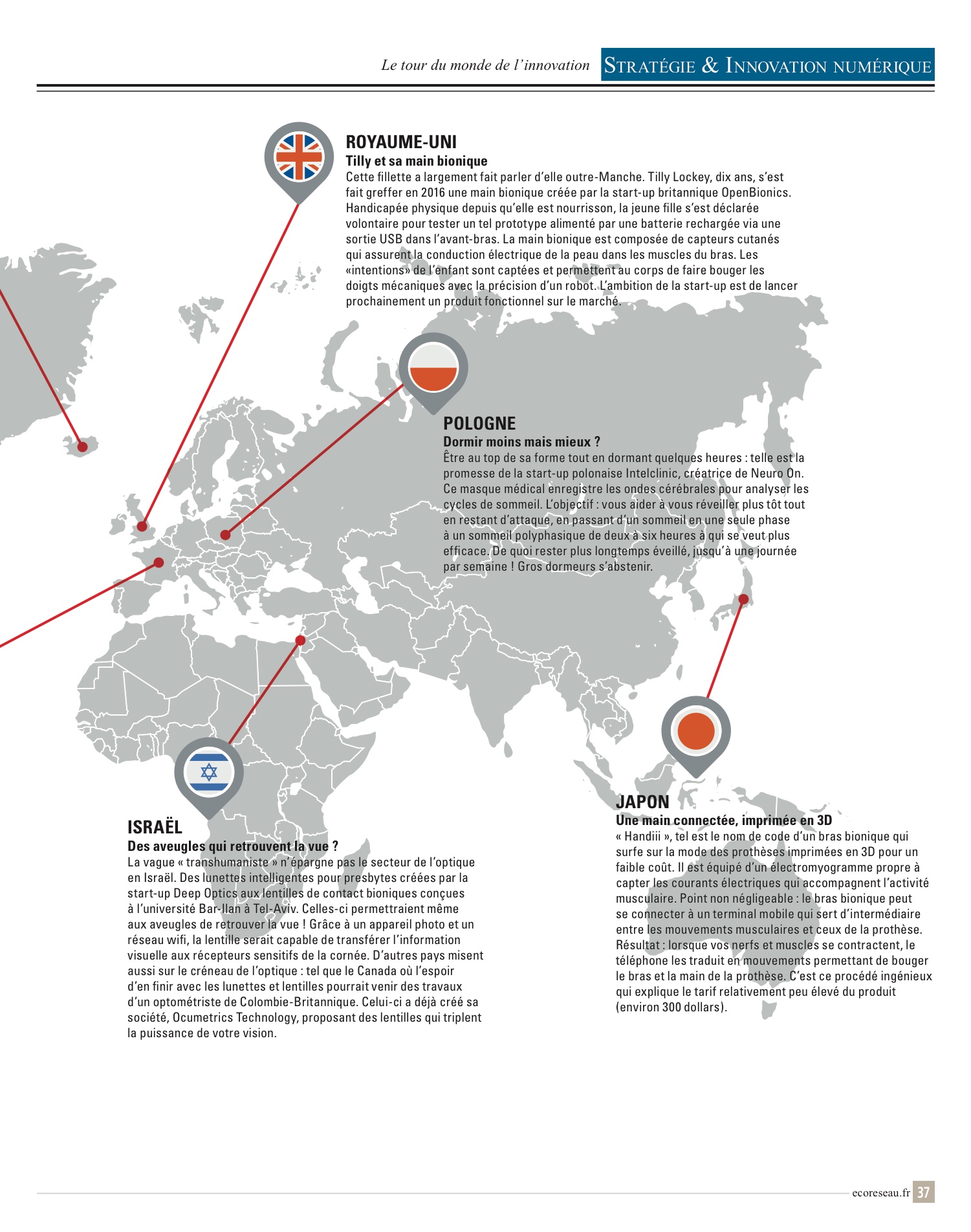 Le tour du monde de l'innovation STRATÉGIE & INNOVATION NUMÉRIQUE

ROYAUME-UNI
Tilly et sa main bionique
Cette fillette a largement fait parler d'elle outre-Manche. Tilly Lockey, dix ans, s'est fait greffer en 2016 une main bionique créée par la start-up britannique OpenBionics. Handicapée physique depuis qu'elle est nourrisson, la jeune fille s'est déclarée volontaire pour tester un tel prototype alimenté par une batterie rechargée via une sortie USB dans l'avant-bras. La main bionique est composée de capteurs cutanés qui assurent la conduction électrique de la peau dans les muscles du bras. Les «intentions» de l'enfant sont captées et permettent au corps de faire bouger les doigts mécaniques avec la précision d'un robot. L'ambition de la start-up est de lancer prochainement un produit fonctionnel sur le marché.

POLOGNE
Dormir moins mais mieux ?
Être au top de sa forme tout en dormant quelques heures : telle est la promesse de la start-up polonaise Intelclinic, créatrice de Neuro On. Ce masque médical enregistre les ondes cérébrales pour analyser les cycles de sommeil. L'objectif : vous aider à vous réveiller plus tôt tout en restant d'attaque, en passant d'un sommeil en une seule phase à un sommeil polyphasique de deux à six heures à qui se veut plus efficace. De quoi rester plus longtemps éveillé, jusqu'à une journée par semaine ! Gros dormeurs s'abstenir.

ISRAËL
Des aveugles qui retrouvent la vue ?
La vague « transhumaniste » n'épargne pas le secteur de l'optique en Israël. Des lunettes intelligentes pour presbytes créées par la start-up Deep Optics aux lentilles de contact bioniques conçues à l'université Bar-Ilan à Tel-Aviv. Celles-ci permettraient même aux aveugles de retrouver la vue ! Grâce à un appareil photo et un réseau wifi, la lentille serait capable de transférer l'information visuelle aux récepteurs sensitifs de la cornée. D'autres pays misent aussi sur le créneau de l'optique : tel que le Canada où l'espoir d'en finir avec les lunettes et lentilles pourrait venir des travaux d'un optométriste de Colombie-Britannique. Celui-ci a déjà créé sa société, Ocumetrics Technology, proposant des lentilles qui triplent la puissance de votre vision.

JAPON
Une main connectée, imprimée en 3D
« Handiii », tel est le nom de code d'un bras bionique qui surfe sur la mode des prothèses imprimées en 3D pour un faible coût. Il est équipé d'un électromyogramme propre à capter les courants électriques qui accompagnent l'activité musculaire. Point non négligeable : le bras bionique peut se connecter à un terminal mobile qui sert d'intermédiaire entre les mouvements musculaires et ceux de la prothèse. Résultat : lorsque vos nerfs et muscles se contractent, le téléphone les traduit en mouvements permettant de bouger le bras et la main de la prothèse. C'est ce procédé ingénieux qui explique le tarif relativement peu élevé du produit (environ 300 dollars).

ecoreseau.fr 37